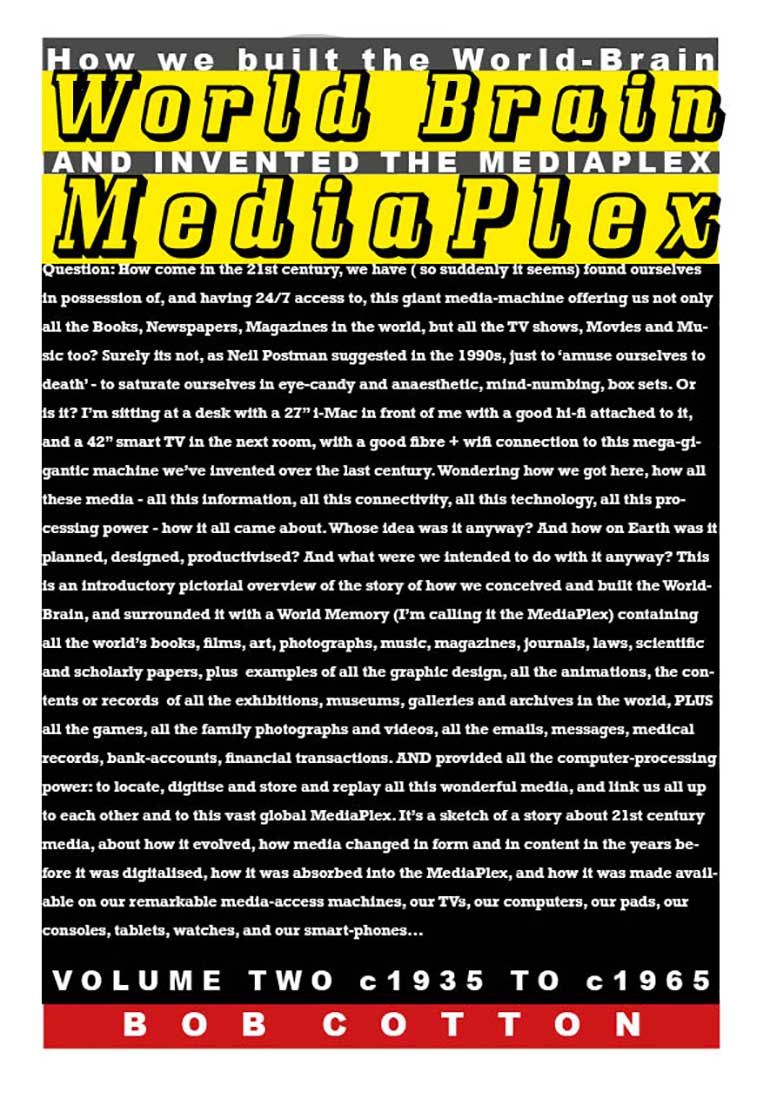 How we built the World-Brain
World Brain
AND INVENTED THE MEDIAPLEX
MediaPlex

Question: How come in the 21st century, we have ( so suddenly it seems) found ourselves in possession of, and having 24/7 access to, this giant media-machine offering us not only all the Books, Newspapers, Magazines in the world, but all the TV shows, Movies and Music too? Surely its not, as Neil Postman suggested in the 1990s, just to 'amuse ourselves to death' - to saturate ourselves in eye-candy and anaesthetic, mind-numbing, box sets. Or is it? I'm sitting at a desk with a 27" i-Mac in front of me with a good hi-fi attached to it, and a 42" smart TV in the next room, with a good fibre + wifi connection to this mega-gigantic machine we've invented over the last century. Wondering how we got here, how all these media - all this information, all this connectivity, all this technology, all this processing power - how it all came about. Whose idea was it anyway? And how on Earth was it planned, designed, productivised? And what were we intended to do with it anyway? This is an introductory pictorial overview of the story of how we conceived and built the World-Brain, and surrounded it with a World Memory (I'm calling it the MediaPlex) containing all the world's books, films, art, photographs, music, magazines, journals, laws, scientific and scholarly papers, plus examples of all the graphic design, all the animations, the contents or records of all the exhibitions, museums, galleries and archives in the world, PLUS all the games, all the family photographs and videos, all the emails, messages, medical records, bank-accounts, financial transactions. AND provided all the computer-processing power: to locate, digitise and store and replay all this wonderful media, and link us all up to each other and to this vast global MediaPlex. It's a sketch of a story about 21st century media, about how it evolved, how media changed in form and in content in the years before it was digitalised, how it was absorbed into the MediaPlex, and how it was made available on our remarkable media-access machines, our TVs, our computers, our pads, our consoles, tablets, watches, and our smart-phones...

VOLUME TWO c1935 TO c1965
BOB COTTON